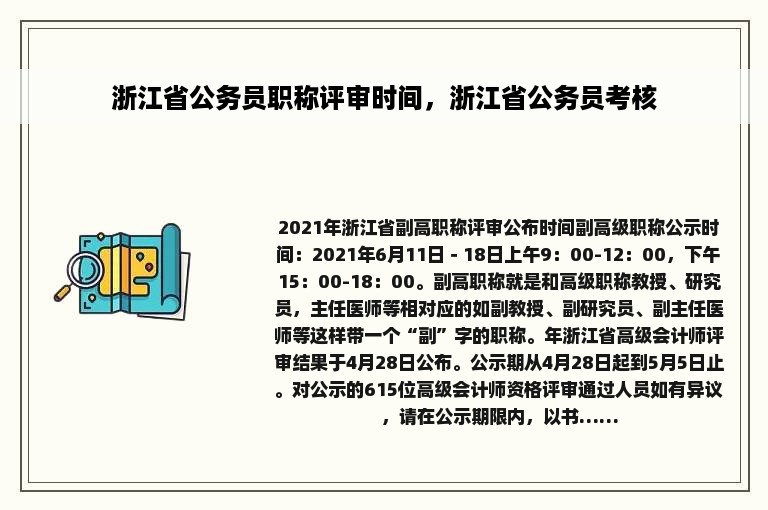 浙江省公务员职称评审时间，浙江省公务员考核

2021年浙江省副高职称评审公布时间副高级职称公示时间：2021年6月11日 - 18日上午9：00-12：00，下午15：00-18：00。副高职称就是和高级职称教授、研究员，主任医师等相对应的如副教授、副研究员、副主任医师等这样带一个“副”字的职称。年浙江省高级会计师评审结果于4月28日公布。公示期从4月28日起到5月5日止。对公示的615位高级会计师资格评审通过人员如有异议，请在公示期限内，以书......